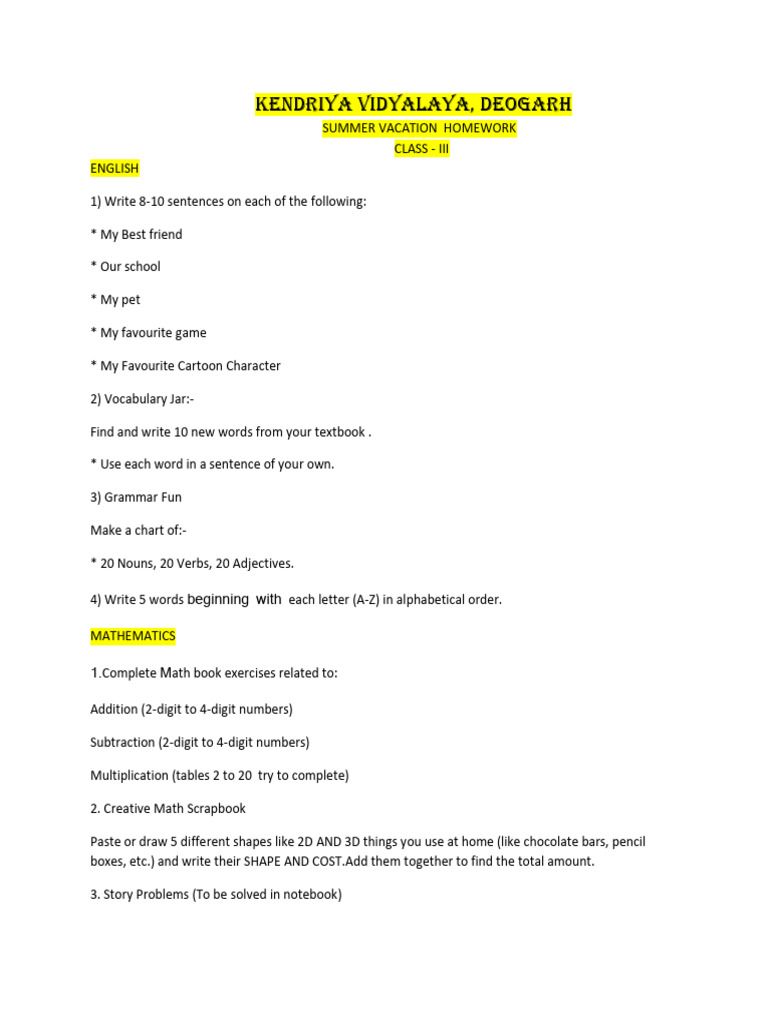 KENDRIYA VIDYALAYA, DEOGARH

SUMMER VACATION HOMEWORK

CLASS - III

ENGLISH

1) Write 8-10 sentences on each of the following:

* My Best friend

* Our school

* My pet

* My favourite game

* My Favourite Cartoon Character

2) Vocabulary Jar:-

Find and write 10 new words from your textbook .

* Use each word in a sentence of your own.

3) Grammar Fun

Make a chart of:-

* 20 Nouns, 20 Verbs, 20 Adjectives.

4) Write 5 words beginning with each letter (A-Z) in alphabetical order.

MATHEMATICS

1.Complete Math book exercises related to:

Addition (2-digit to 4-digit numbers)

Subtraction (2-digit to 4-digit numbers)

Multiplication (tables 2 to 20 try to complete)

2. Creative Math Scrapbook

Paste or draw 5 different shapes like 2D AND 3D things you use at home (like chocolate bars, pencil boxes, etc.) and write their SHAPE AND COST.Add them together to find the total amount.

3. Story Problems (To be solved in notebook)